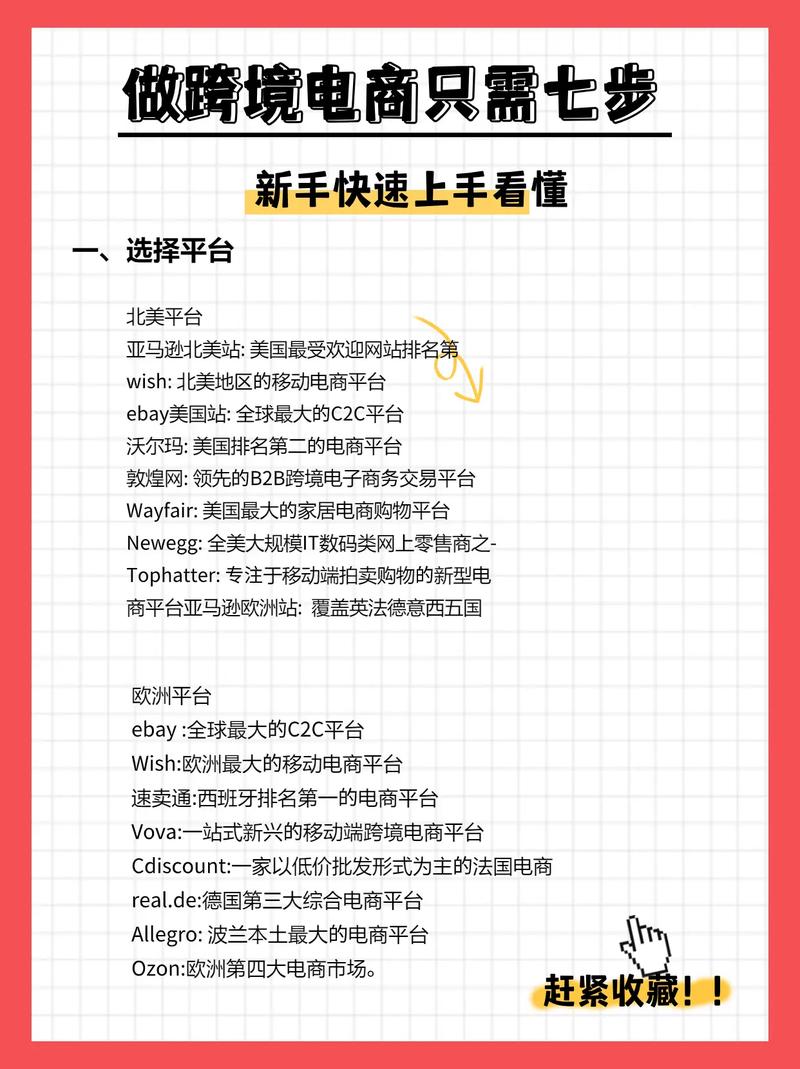 做跨境电商只需七步

新手快速上手看懂

一、选择平台

北美平台
亚马逊北美站: 美国最受欢迎网站排名第
wish: 北美地区的移动电商平台
ebay美国站: 全球最大的C2C平台
沃尔玛: 美国排名第二的电商平台
敦煌网: 领先的B2B跨境电子商务交易平台
Wayfair: 美国最大的家居电商购物平台
Newegg: 全美大规模IT数码类网上零售商之-
Tophatter: 专注于移动端拍卖购物的新型电商平台亚马逊欧洲站: 覆盖英法德意西五国

欧洲平台
ebay :全球最大的C2C平台
Wish:欧洲最大的移动电商平台
速卖通:西班牙排名第一的电商平台
Vova:一站式新兴的移动端跨境电商平台
Cdiscount:一家以低价批发形式为主的法国电商
real.de:德国第三大综合电商平台
Allegro: 波兰本土最大的电商平台
Ozon:欧洲第四大电商市场。

赶紧收藏！！